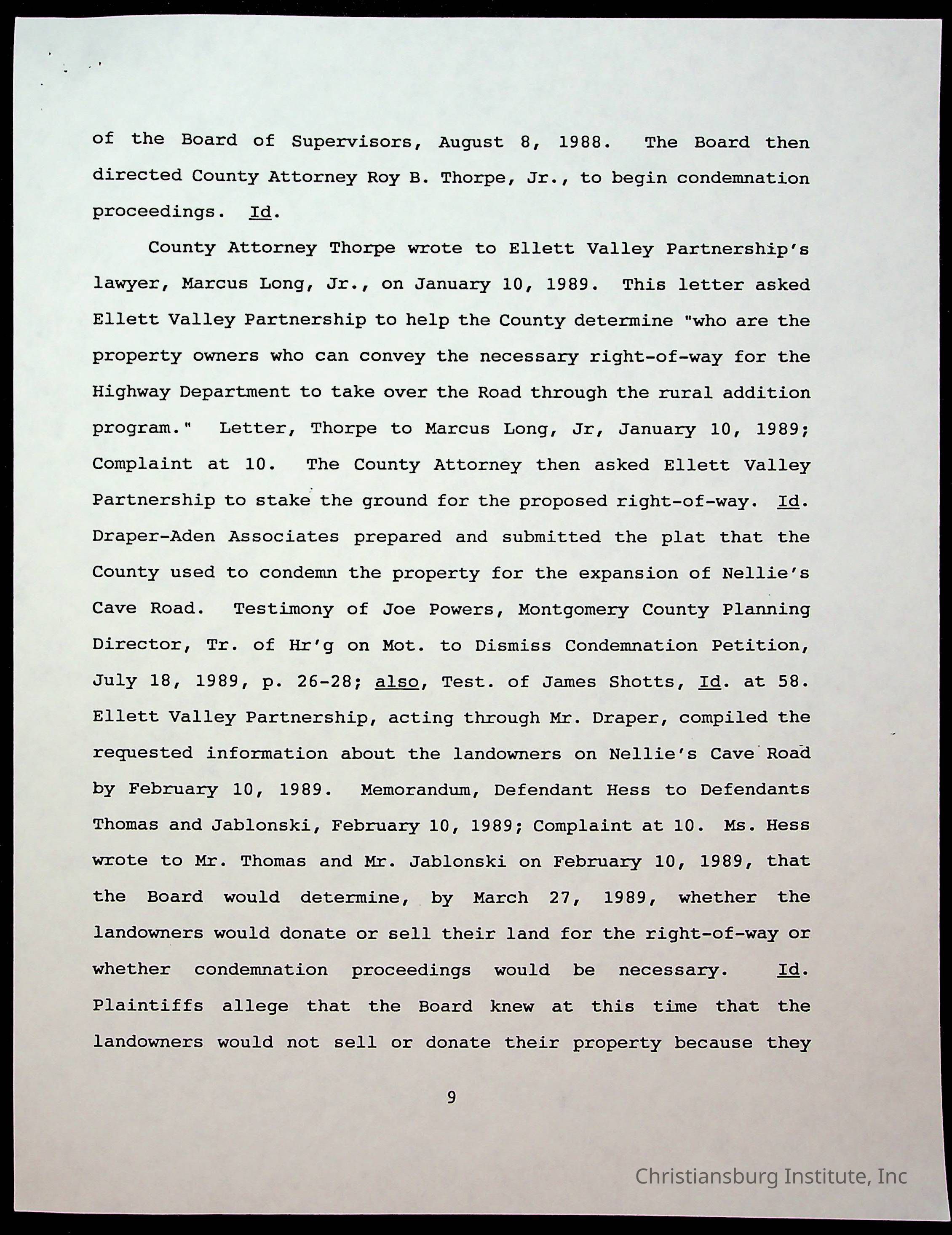 of the Board of Supervisors, August 8, 1988. The Board then directed County Attorney Roy B. Thorpe, Jr., to begin condemnation proceedings. Id.

County Attorney Thorpe wrote to Ellett Valley Partnership's lawyer, Marcus Long, Jr., on January 10, 1989. This letter asked Ellett Valley Partnership to help the County determine "who are the property owners who can convey the necessary right-of-way for the Highway Department to take over the Road through the rural addition program." Letter, Thorpe to Marcus Long, Jr, January 10, 1989; Complaint at 10. The County Attorney then asked Ellett Valley Partnership to stake the ground for the proposed right-of-way. Id. Draper-Aden Associates prepared and submitted the plat that the County used to condemn the property for the expansion of Nellie's Cave Road. Testimony of Joe Powers, Montgomery County Planning Director, Tr. of Hr'g on Mot. to Dismiss Condemnation Petition, July 18, 1989, p. 26-28; also, Test. of James Shotts, Id. at 58. Ellett Valley Partnership, acting through Mr. Draper, compiled the requested information about the landowners on Nellie's Cave Road by February 10, 1989. Memorandum, Defendant Hess to Defendants Thomas and Jablonski, February 10, 1989; Complaint at 10. Ms. Hess wrote to Mr. Thomas and Mr. Jablonski on February 10, 1989, that the Board would determine, by March 27, 1989, whether the landowners would donate or sell their land for the right-of-way or whether condemnation proceedings would be necessary. Id. Plaintiffs allege that the Board knew at this time that the landowners would not sell or donate their property because they

9

Christiansburg Institute, Inc